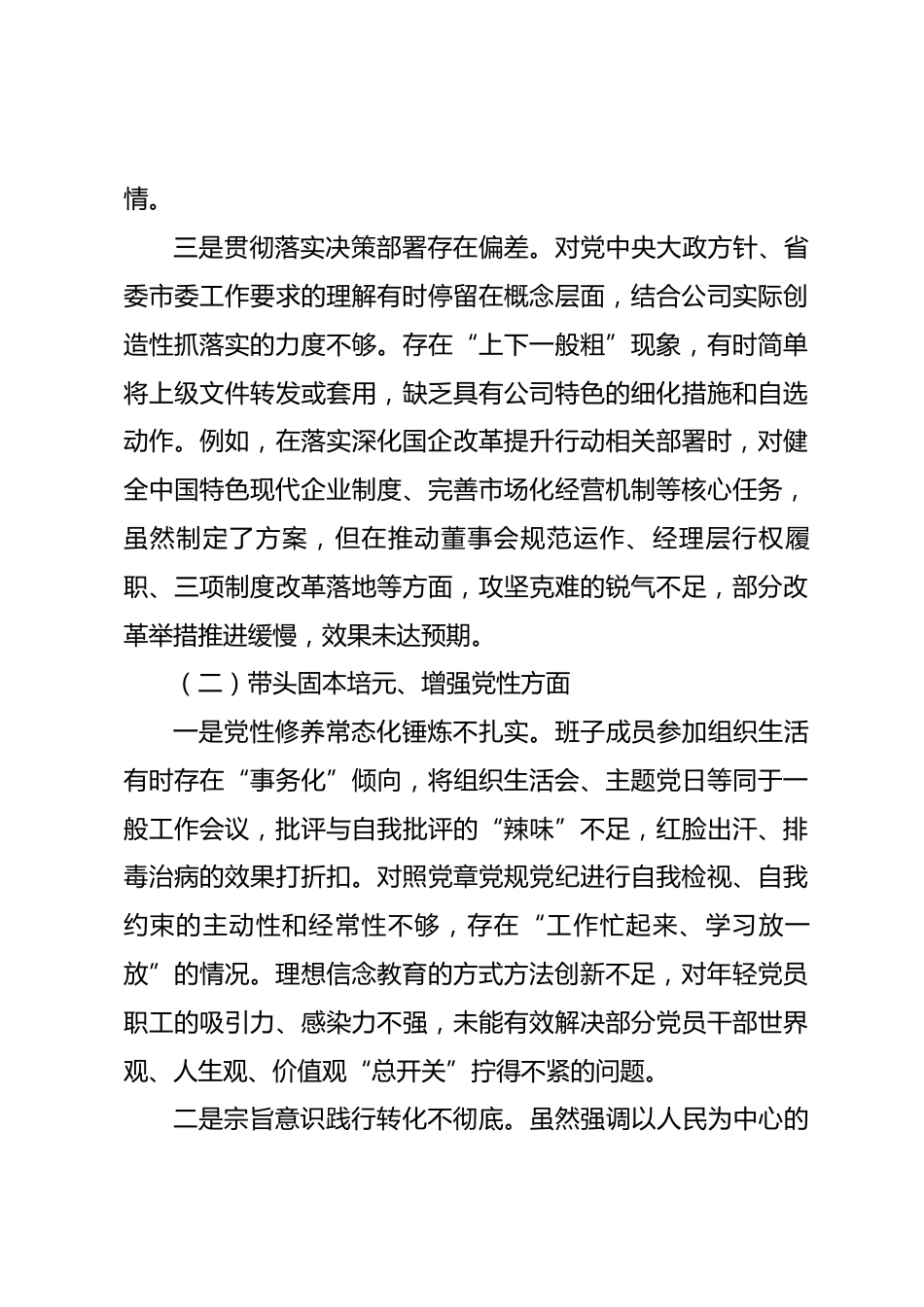 情。

三是贯彻落实决策部署存在偏差。对党中央大政方针、省委市委工作要求的理解有时停留在概念层面，结合公司实际创造性抓落实的力度不够。存在“上下一般粗”现象，有时简单将上级文件转发或套用，缺乏具有公司特色的细化措施和自选动作。例如，在落实深化国企改革提升行动相关部署时，对健全中国特色现代企业制度、完善市场化经营机制等核心任务，虽然制定了方案，但在推动董事会规范运作、经理层行权履职、三项制度改革落地等方面，攻坚克难的锐气不足，部分改革举措推进缓慢，效果未达预期。

（二）带头固本培元、增强党性方面

一是党性修养常态化锤炼不扎实。班子成员参加组织生活有时存在“事务化”倾向，将组织生活会、主题党日等同于一般工作会议，批评与自我批评的“辣味”不足，红脸出汗、排毒治病的效果打折扣。对照党章党规党纪进行自我检视、自我约束的主动性和经常性不够，存在“工作忙起来、学习放一放”的情况。理想信念教育的方式方法创新不足，对年轻党员职工的吸引力、感染力不强，未能有效解决部分党员干部世界观、人生观、价值观“总开关”拧得不紧的问题。

二是宗旨意识践行转化不彻底。虽然强调以人民为中心的